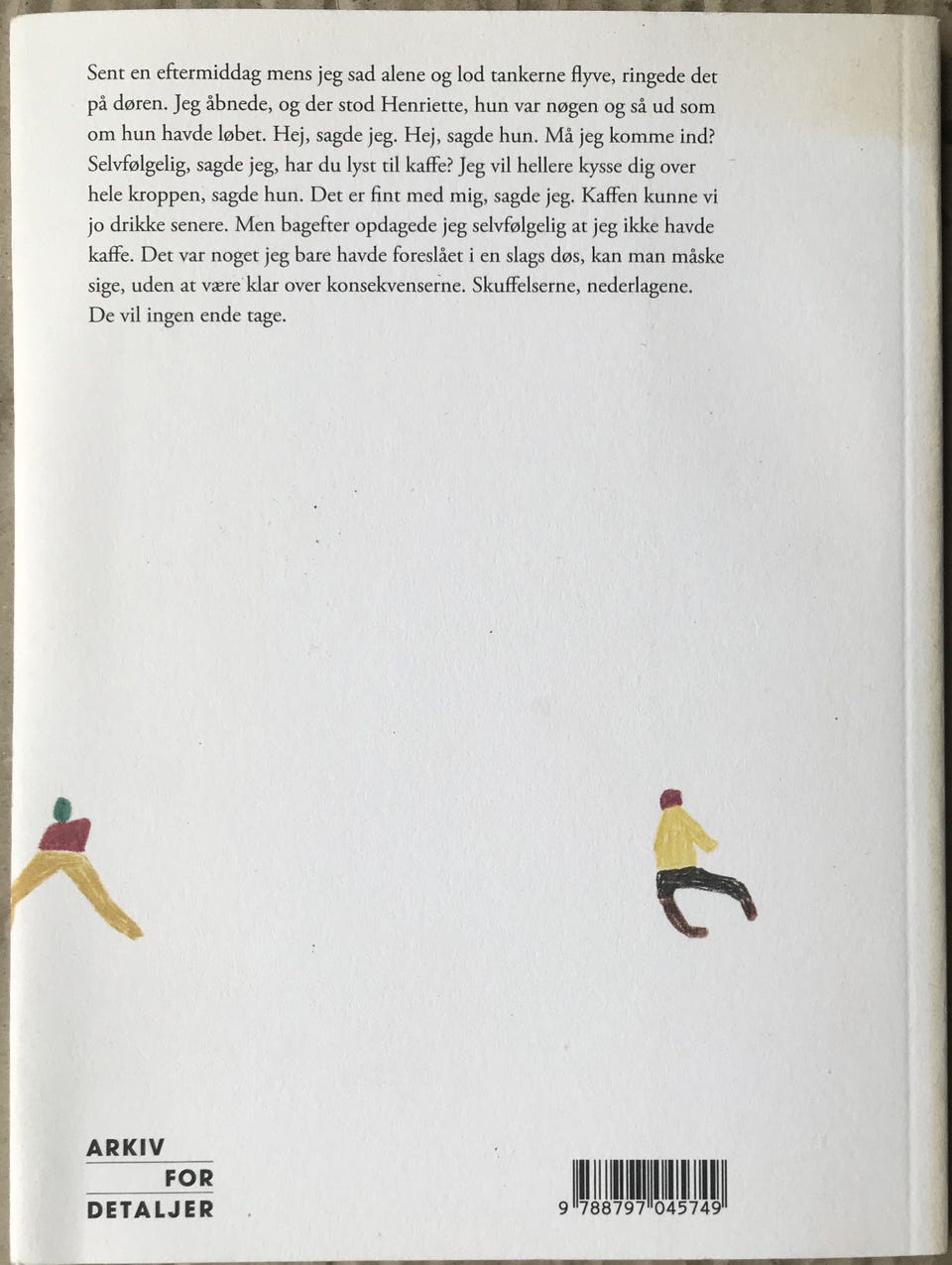 Sent en eftermiddag mens jeg sad alene og lod tankerne flyve, ringede det på døren. Jeg åbnede, og der stod Henriette, hun var nøgen og så ud som om hun havde løbet. Hej, sagde jeg. Hej, sagde hun. Må jeg komme ind? Selvfølgelig, sagde jeg, har du lyst til kaffe? Jeg vil hellere kysse dig over hele kroppen, sagde hun. Det er fint med mig, sagde jeg. Kaffen kunne vi jo drikke senere. Men bagefter opdagede jeg selvfølgelig at jeg ikke havde kaffe. Det var noget jeg bare havde foreslået i en slags døs, kan man måske sige, uden at være klar over konsekvenserne. Skuffelserne, nederlagene. De vil ingen ende tage.

ARKIV
FOR
DETALJER

9 788797 045749